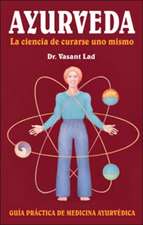 AYURVEDA

La ciencia de curarse uno mismo

Dr. Vasant Lad

GUÍA PRÁCTICA DE MEDICINA AYURVÉDICA